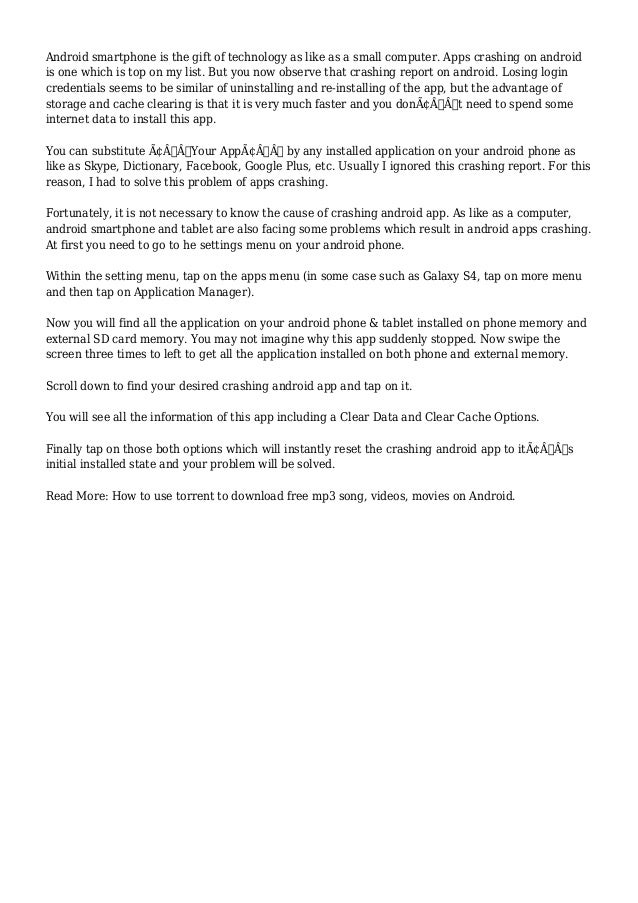 Android smartphone is the gift of technology as like as a small computer. Apps crashing on android is one which is top on my list. But you now observe that crashing report on android. Losing login credentials seems to be similar of uninstalling and re-installing of the app, but the advantage of storage and cache clearing is that it is very much faster and you donÃ¢Â€Â™t need to spend some internet data to install this app.

You can substitute Ã¢Â€ÂœYour AppÃ¢Â€Â by any installed application on your android phone as like as Skype, Dictionary, Facebook, Google Plus, etc. Usually I ignored this crashing report. For this reason, I had to solve this problem of apps crashing.

Fortunately, it is not necessary to know the cause of crashing android app. As like as a computer, android smartphone and tablet are also facing some problems which result in android apps crashing. At first you need to go to he settings menu on your android phone.

Within the setting menu, tap on the apps menu (in some case such as Galaxy S4, tap on more menu and then tap on Application Manager).

Now you will find all the application on your android phone & tablet installed on phone memory and external SD card memory. You may not imagine why this app suddenly stopped. Now swipe the screen three times to left to get all the application installed on both phone and external memory.

Scroll down to find your desired crashing android app and tap on it.

You will see all the information of this app including a Clear Data and Clear Cache Options.

Finally tap on those both options which will instantly reset the crashing android app to itÃ¢Â€Â™s initial installed state and your problem will be solved.

Read More: How to use torrent to download free mp3 song, videos, movies on Android.